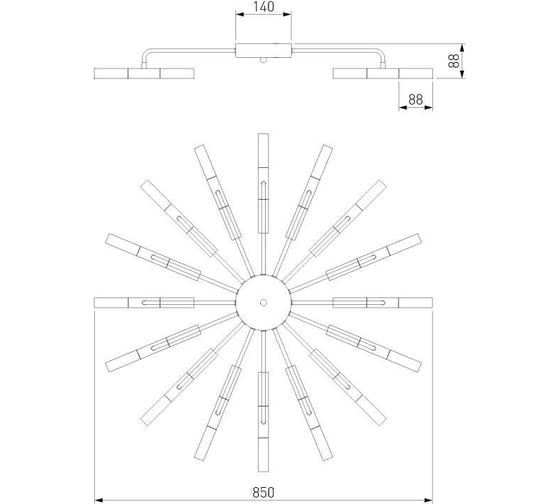 140

88

88

850